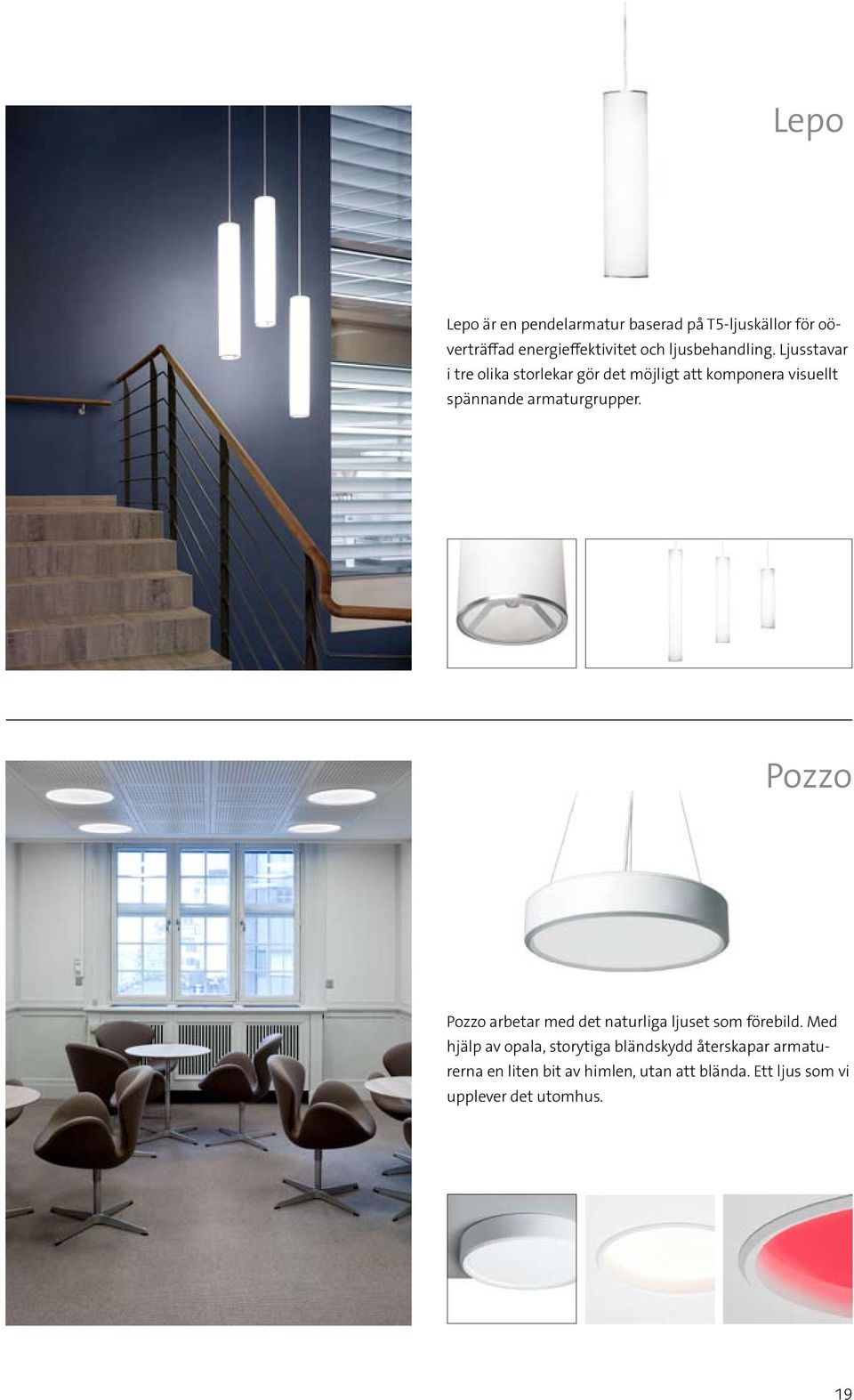 Lepo

Lepo är en pendelarmatur baserad på T5-ljuskällor för oöverträffad energieffektivitet och ljusbehandling. Ljusstavar i tre olika storlekar gör det möjligt att komponera visuellt spännande armaturgrupper.

Pozzo

Pozzo arbetar med det naturliga ljuset som förebild. Med hjälp av opala, storytiga bländskydd återskapar armaturerna en liten bit av himlen, utan att blända. Ett ljus som vi upplever det utomhus.

19